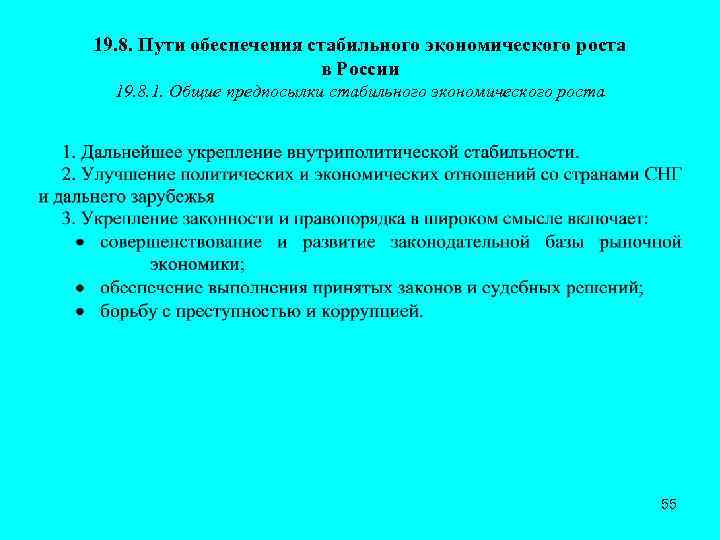 19.8. Пути обеспечения стабильного экономического роста в России

19.8.1. Общие предпосылки стабильного экономического роста

1. Дальнейшее укрепление внутриполитической стабильности.

2. Улучшение политических и экономических отношений со странами СНГ и дальнего зарубежья

3. Укрепление законности и правопорядка в широком смысле включает:

• совершенствование и развитие законодательной базы рыночной экономики;

• обеспечение выполнения принятых законов и судебных решений;

• борьбу с преступностью и коррупцией.

55